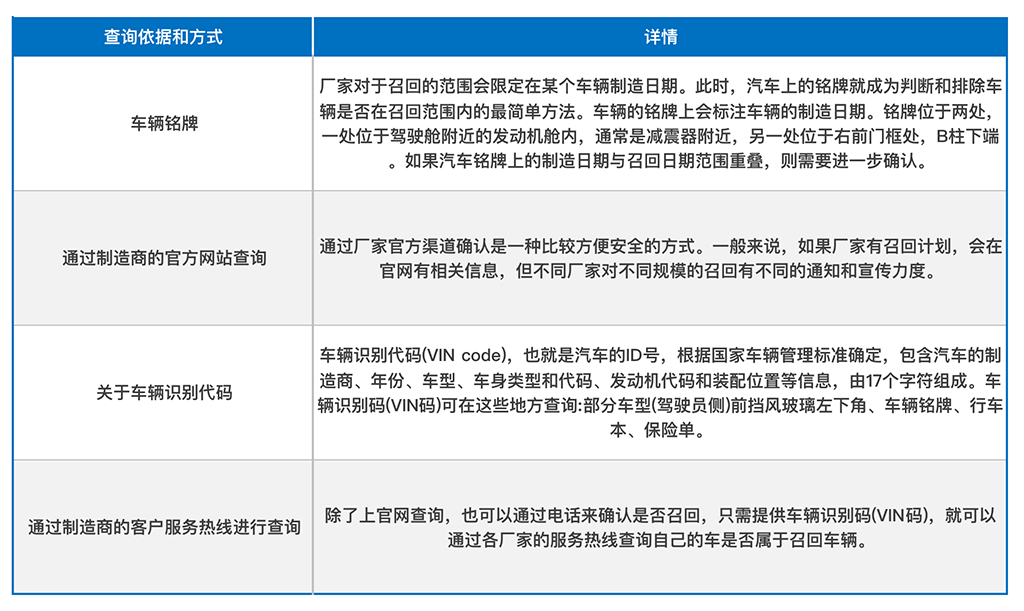 | 查询依据和方式 | 详情 |
|---|---|
| 车辆铭牌 | 厂家对于召回的范围会限定在某个车辆制造日期。此时，汽车上的铭牌就成为判断和排除车辆是否在召回范围内的最简单方法。车辆的铭牌上会标注车辆的制造日期。铭牌位于两处，一处位于驾驶舱附近的发动机舱内，通常是减震器附近，另一处位于右前门框处，B柱下端。如果汽车铭牌上的制造日期与召回日期范围重叠，则需要进一步确认。 |
| 通过制造商的官方网站查询 | 通过厂家官方渠道确认是一种比较方便安全的方式。一般来说，如果厂家有召回计划，会在官网有相关信息，但不同厂家对不同规模的召回有不同的通知和宣传力度。 |
| 关于车辆识别代码 | 车辆识别代码(VIN code)，也就是汽车的ID号，根据国家车辆管理标准确定，包含汽车的制造商、年份、车型、车身类型和代码、发动机代码和装配位置等信息，由17个字符组成。车辆识别码(VIN码)可在这些地方查询:部分车型(驾驶员侧)前挡风玻璃左下角、车辆铭牌、行车本、保险单。 |
| 通过制造商的客户服务热线进行查询 | 除了上官网查询，也可以通过电话来确认是否召回，只需提供车辆识别码(VIN码)，就可以通过各厂家的服务热线查询自己的车是否属于召回车辆。 |